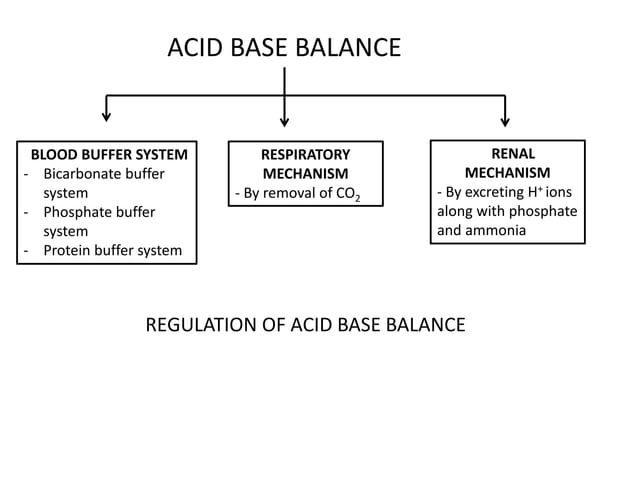 ACID BASE BALANCE

BLOOD BUFFER SYSTEM
- Bicarbonate buffer system
- Phosphate buffer system
- Protein buffer system

RESPIRATORY MECHANISM
- By removal of $CO_2$

RENAL MECHANISM
- By excreting $H^+$ ions along with phosphate and ammonia

REGULATION OF ACID BASE BALANCE